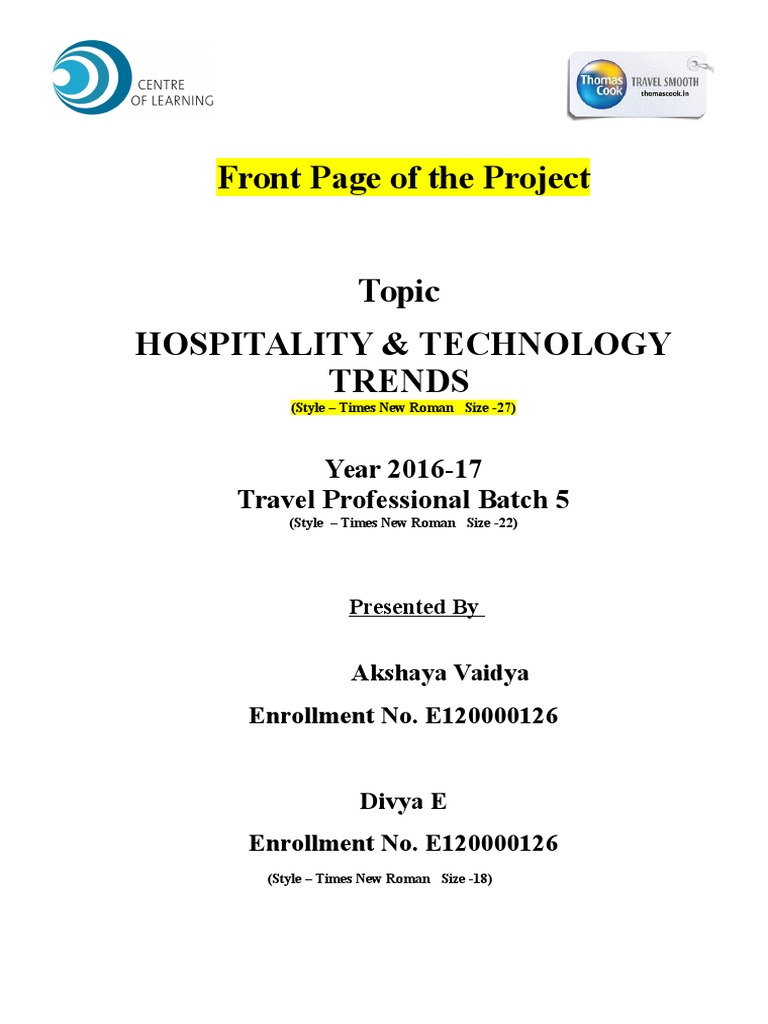 CENTRE
OF LEARNING

Thomas Cook
TRAVEL SMOOTH
thomascook.in

Front Page of the Project

Topic

HOSPITALITY & TECHNOLOGY TRENDS

(Style – Times New Roman Size -27)

Year 2016-17

Travel Professional Batch 5

(Style – Times New Roman Size -22)

Presented By

Akshaya Vaidya

Enrollment No. E120000126

Divya E

Enrollment No. E120000126

(Style – Times New Roman Size -18)